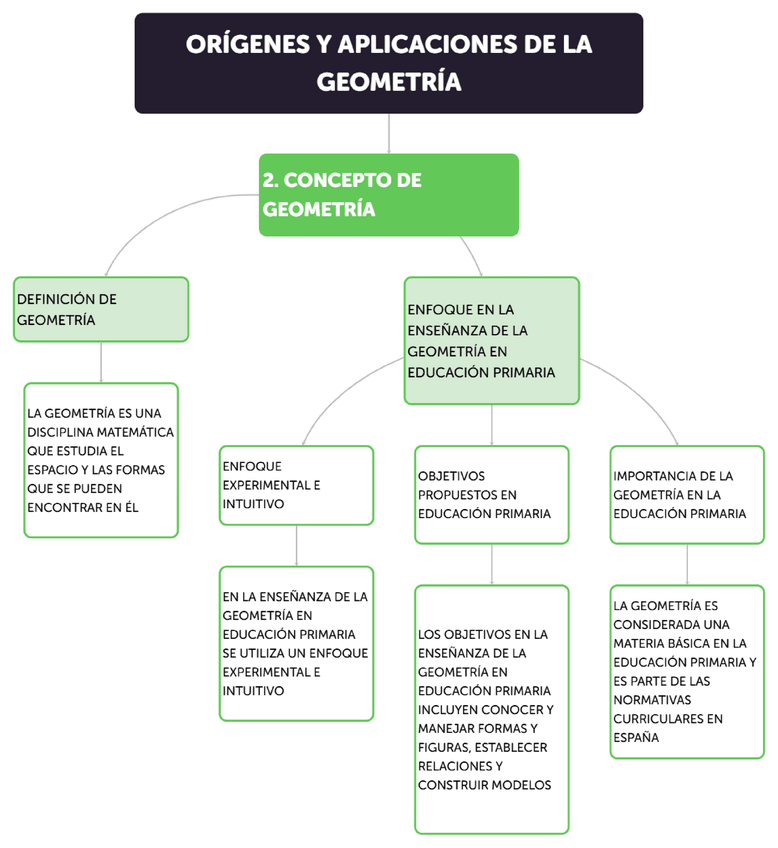 ORÍGENES Y APLICACIONES DE LA GEOMETRÍA

2. CONCEPTO DE GEOMETRÍA

DEFINICIÓN DE GEOMETRÍA

LA GEOMETRÍA ES UNA DISCIPLINA MATEMÁTICA QUE ESTUDIA EL ESPACIO Y LAS FORMAS QUE SE PUEDEN ENCONTRAR EN ÉL

ENFOQUE EN LA ENSEÑANZA DE LA GEOMETRÍA EN EDUCACIÓN PRIMARIA

ENFOQUE EXPERIMENTAL E INTUITIVO

EN LA ENSEÑANZA DE LA GEOMETRÍA EN EDUCACIÓN PRIMARIA SE UTILIZA UN ENFOQUE EXPERIMENTAL E INTUITIVO

OBJETIVOS PROPUESTOS EN EDUCACIÓN PRIMARIA

LOS OBJETIVOS EN LA ENSEÑANZA DE LA GEOMETRÍA EN EDUCACIÓN PRIMARIA INCLUYEN CONOCER Y MANEJAR FORMAS Y FIGURAS, ESTABLECER RELACIONES Y CONSTRUIR MODELOS

IMPORTANCIA DE LA GEOMETRÍA EN LA EDUCACIÓN PRIMARIA

LA GEOMETRÍA ES CONSIDERADA UNA MATERIA BÁSICA EN LA EDUCACIÓN PRIMARIA Y ES PARTE DE LAS NORMATIVAS CURRICULARES EN ESPAÑA